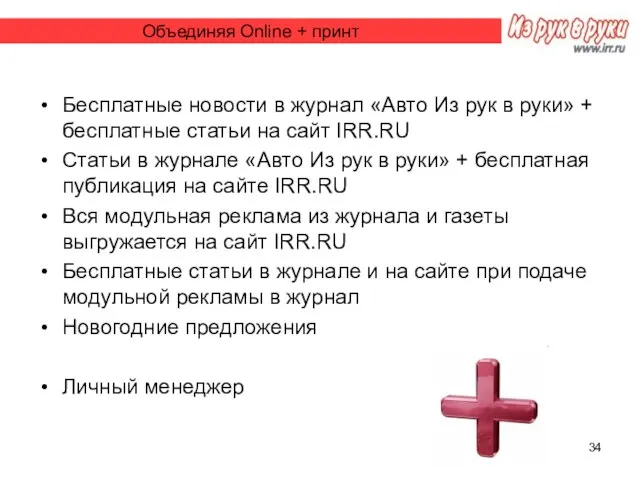 Объединяя Online + принт

Из рук в руки
www.irr.ru

• Бесплатные новости в журнал «Авто Из рук в руки» + бесплатные статьи на сайт IRR.RU
• Статьи в журнале «Авто Из рук в руки» + бесплатная публикация на сайте IRR.RU
• Вся модульная реклама из журнала и газеты выгружается на сайт IRR.RU
• Бесплатные статьи в журнале и на сайте при подаче модульной рекламы в журнал
• Новогодние предложения

• Личный менеджер

34